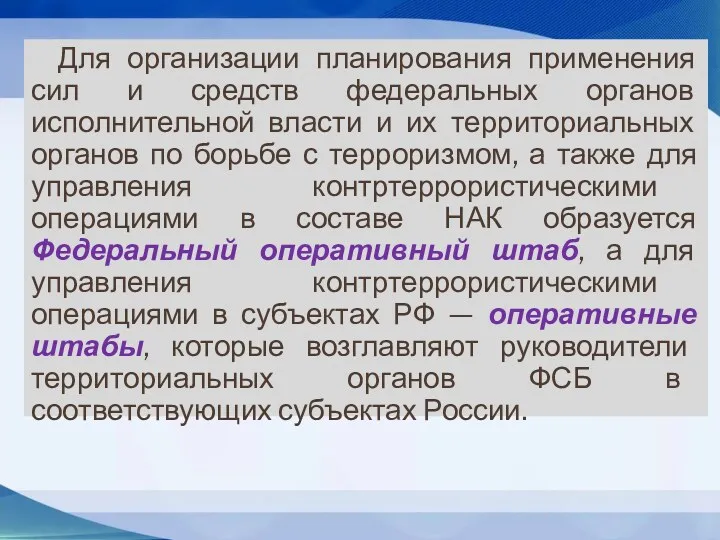 Для организации планирования применения сил и средств федеральных органов исполнительной власти и их территориальных органов по борьбе с терроризмом, а также для управления контртеррористическими операциями в составе НАК образуется Федеральный оперативный штаб, а для управления контртеррористическими операциями в субъектах РФ — оперативные штабы, которые возглавляют руководители территориальных органов ФСБ в соответствующих субъектах России.